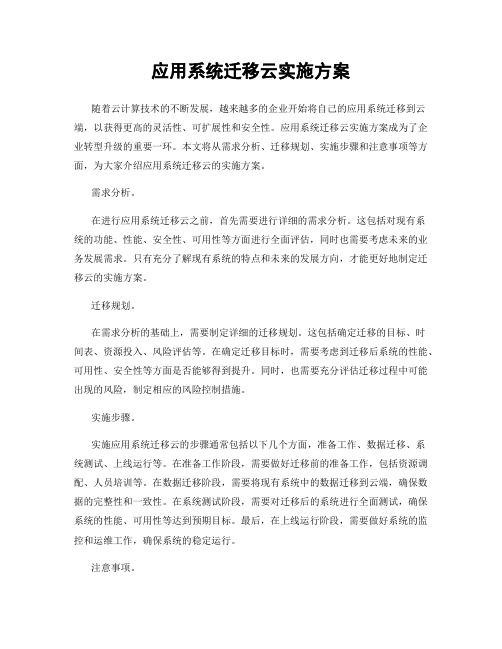 应用系统迁移云实施方案

随着云计算技术的不断发展，越来越多的企业开始将自己的应用系统迁移到云端，以获得更高的灵活性、可扩展性和安全性。应用系统迁移云实施方案成为了企业转型升级的重要一环。本文将从需求分析、迁移规划、实施步骤和注意事项等方面，为大家介绍应用系统迁移云的实施方案。

需求分析。

在进行应用系统迁移云之前，首先需要进行详细的需求分析。这包括对现有系统的功能、性能、安全性、可用性等方面进行全面评估，同时也需要考虑未来的业务发展需求。只有充分了解现有系统的特点和未来的发展方向，才能更好地制定迁移云的实施方案。

迁移规划。

在需求分析的基础上，需要制定详细的迁移规划。这包括确定迁移的目标、时间表、资源投入、风险评估等。在确定迁移目标时，需要考虑到迁移后系统的性能、可用性、安全性等方面是否能够得到提升。同时，也需要充分评估迁移过程中可能出现的风险，制定相应的风险控制措施。

实施步骤。

实施应用系统迁移云的步骤通常包括以下几个方面，准备工作、数据迁移、系统测试、上线运行等。在准备工作阶段，需要做好迁移前的准备工作，包括资源调配、人员培训等。在数据迁移阶段，需要将现有系统中的数据迁移到云端，确保数据的完整性和一致性。在系统测试阶段，需要对迁移后的系统进行全面测试，确保系统的性能、可用性等达到预期目标。最后，在上线运行阶段，需要做好系统的监控和运维工作，确保系统的稳定运行。

注意事项。